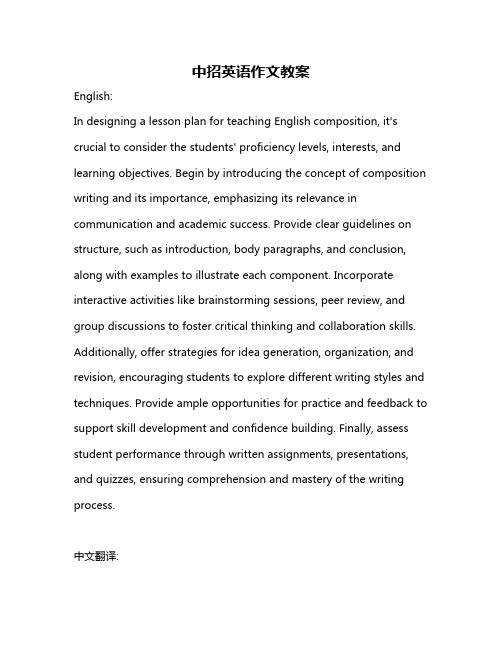 中招英语作文教案

English:

In designing a lesson plan for teaching English composition, it's crucial to consider the students' proficiency levels, interests, and learning objectives. Begin by introducing the concept of composition writing and its importance, emphasizing its relevance in communication and academic success. Provide clear guidelines on structure, such as introduction, body paragraphs, and conclusion, along with examples to illustrate each component. Incorporate interactive activities like brainstorming sessions, peer review, and group discussions to foster critical thinking and collaboration skills. Additionally, offer strategies for idea generation, organization, and revision, encouraging students to explore different writing styles and techniques. Provide ample opportunities for practice and feedback to support skill development and confidence building. Finally, assess student performance through written assignments, presentations, and quizzes, ensuring comprehension and mastery of the writing process.

中文翻译: